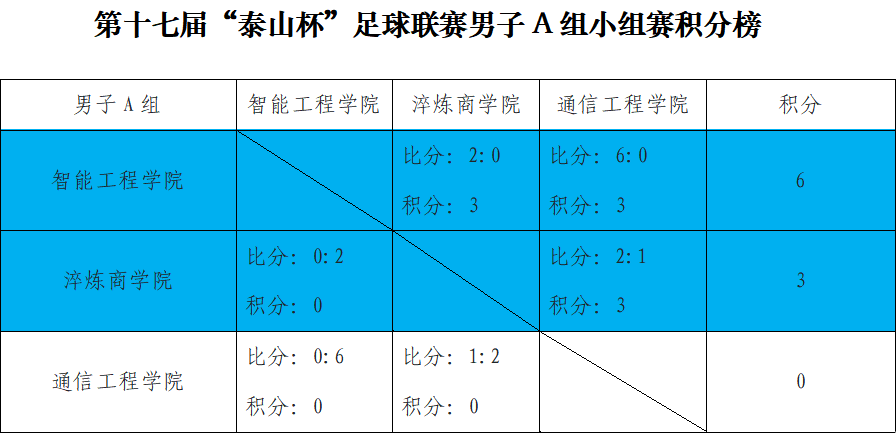 第十七届“泰山杯”足球联赛男子A组小组赛积分榜

| 男子A组 | 智能工程学院 | 淬炼商学院 | 通信工程学院 | 积分 |
|---|---|---|---|---|
| 智能工程学院 |  | 比分：2:0 积分：3 | 比分：6:0 积分：3 | 6 |
| 淬炼商学院 | 比分：0:2 积分：0 |  | 比分：2:1 积分：3 | 3 |
| 通信工程学院 | 比分：0:6 积分：0 | 比分：1:2 积分：0 |  | 0 |